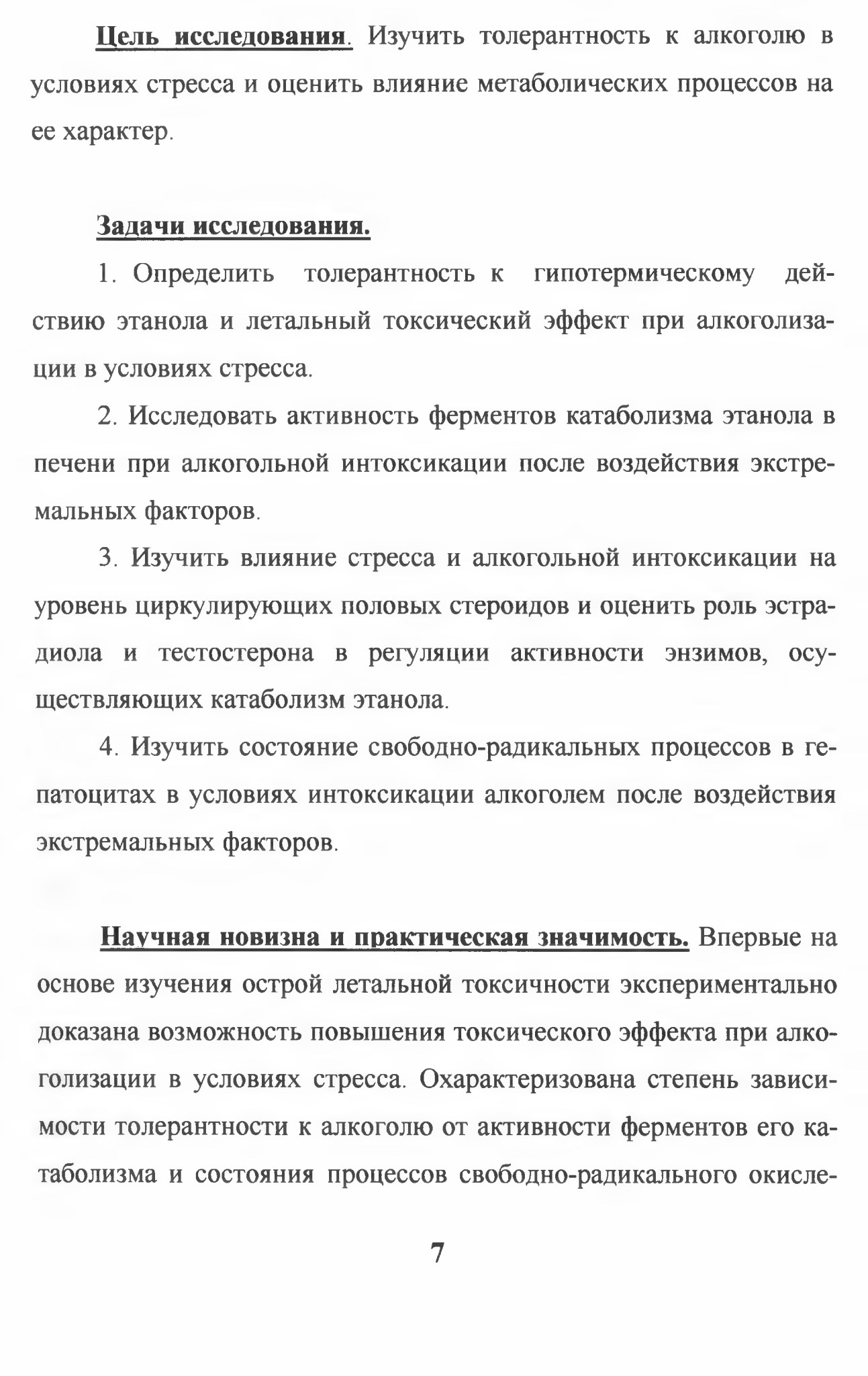 Цель исследования. Изучить толерантность к алкоголю в условиях стресса и оценить влияние метаболических процессов на ее характер.

Задачи исследования.

1. Определить толерантность к гипотермическому действию этанола и летальный токсический эффект при алкоголизации в условиях стресса.

2. Исследовать активность ферментов катаболизма этанола в печени при алкогольной интоксикации после воздействия экстремальных факторов.

3. Изучить влияние стресса и алкогольной интоксикации на уровень циркулирующих половых стероидов и оценить роль эстрадиола и тестостерона в регуляции активности энзимов, осуществляющих катаболизм этанола.

4. Изучить состояние свободно-радикальных процессов в гепатоцитах в условиях интоксикации алкоголем после воздействия экстремальных факторов.

Научная новизна и практическая значимость. Впервые на основе изучения острой летальной токсичности экспериментально доказана возможность повышения токсического эффекта при алкоголизации в условиях стресса. Охарактеризована степень зависимости толерантности к алкоголю от активности ферментов его катаболизма и состояния процессов свободно-радикального окисле-

7